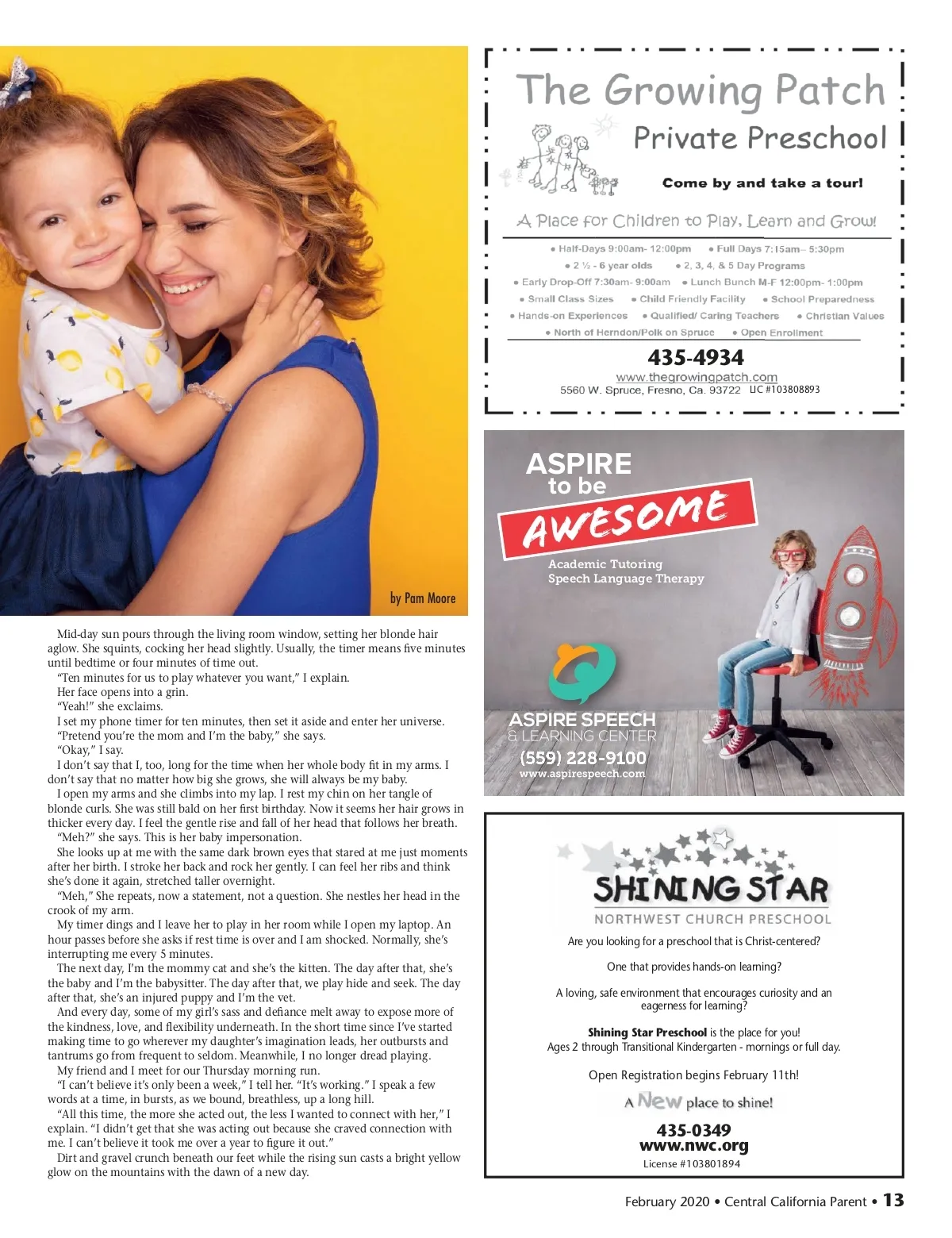 by Pam Moore

Mid-day sun pours through the living room window, setting her blonde hair aglow. She squints, cocking her head slightly. Usually, the timer means five minutes until bedtime or four minutes of time out.

"Ten minutes for us to play whatever you want," I explain.

Her face opens into a grin.

"Yeah!" she exclaims.

I set my phone timer for ten minutes, then set it aside and enter her universe.

"Pretend you're the mom and I'm the baby," she says.

"Okay," I say.

I don't say that I, too, long for the time when her whole body fit in my arms. I don't say that no matter how big she grows, she will always be my baby.

I open my arms and she climbs into my lap. I rest my chin on her tangle of blonde curls. She was still bald on her first birthday. Now it seems her hair grows in thicker every day. I feel the gentle rise and fall of her head that follows her breath.

"Meh?" she says. This is her baby impersonation.

She looks up at me with the same dark brown eyes that stared at me just moments after her birth. I stroke her back and rock her gently. I can feel her ribs and think she's done it again, stretched taller overnight.

"Meh," She repeats, now a statement, not a question. She nestles her head in the crook of my arm.

My timer dings and I leave her to play in her room while I open my laptop. An hour passes before she asks if rest time is over and I am shocked. Normally, she's interrupting me every 5 minutes.

The next day, I'm the mommy cat and she's the kitten. The day after that, she's the baby and I'm the babysitter. The day after that, we play hide and seek. The day after that, she's an injured puppy and I'm the vet.

And every day, some of my girl's sass and defiance melt away to expose more of the kindness, love, and flexibility underneath. In the short time since I've started making time to go wherever my daughter's imagination leads, her outbursts and tantrums go from frequent to seldom. Meanwhile, I no longer dread playing.

My friend and I meet for our Thursday morning run.

"I can't believe it's only been a week," I tell her. "It's working." I speak a few words at a time, in bursts, as we bound, breathless, up a long hill.

"All this time, the more she acted out, the less I wanted to connect with her," I explain. "I didn't get that she was acting out because she craved connection with me. I can't believe it took me over a year to figure it out."

Dirt and gravel crunch beneath our feet while the rising sun casts a bright yellow glow on the mountains with the dawn of a new day.

The Growing Patch
Private Preschool
Come by and take a tour!
A Place for Children to Play, Learn and Grow!
• Half-Days 9:00am- 12:00pm • Full Days 7:15am– 5:30pm
• 2 ½ - 6 year olds • 2, 3, 4, & 5 Day Programs
• Early Drop-Off 7:30am- 9:00am • Lunch Bunch M-F 12:00pm- 1:00pm
• Small Class Sizes • Child Friendly Facility • School Preparedness
• Hands-on Experiences • Qualified/ Caring Teachers • Christian Values
• North of Herndon/Polk on Spruce • Open Enrollment
435-4934
www.thegrowingpatch.com
5560 W. Spruce, Fresno, Ca. 93722 LIC #103808893

ASPIRE to be AWESOME
Academic Tutoring
Speech Language Therapy
ASPIRE SPEECH & LEARNING CENTER
(559) 228-9100
www.aspirespeech.com

SHINING STAR
NORTHWEST CHURCH PRESCHOOL
Are you looking for a preschool that is Christ-centered?
One that provides hands-on learning?
A loving, safe environment that encourages curiosity and an eagerness for learning?
Shining Star Preschool is the place for you!
Ages 2 through Transitional Kindergarten - mornings or full day.
Open Registration begins February 11th!
A New place to shine!
435-0349
www.nwc.org
License #103801894

February 2020 • Central California Parent • 13